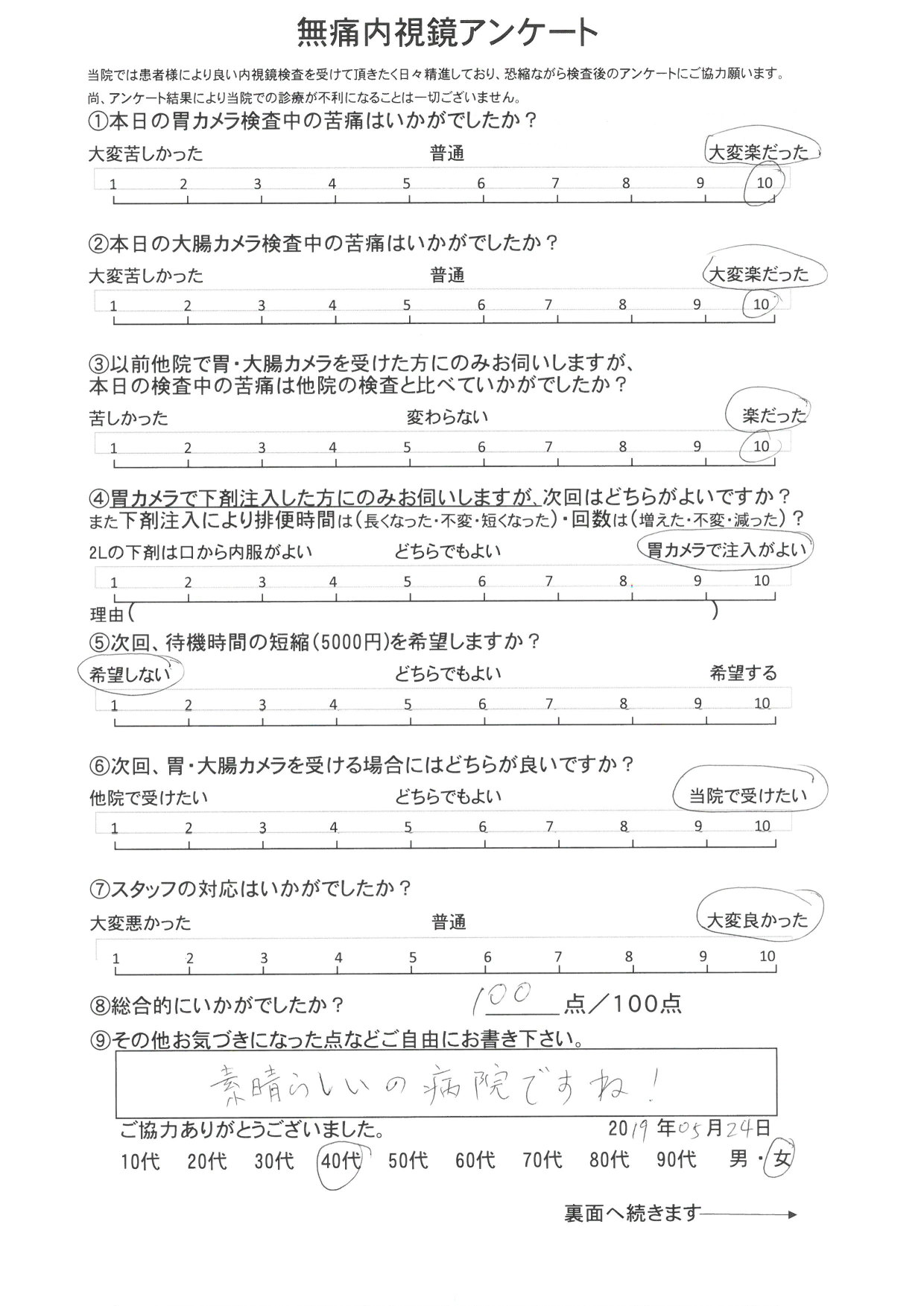 無痛内視鏡アンケート

当院では患者様により良い内視鏡検査を受けて頂きたく日々精進しており、恐縮ながら検査後のアンケートにご協力願います。
尚、アンケート結果により当院での診療が不利になることは一切ございません。

①本日の胃カメラ検査中の苦痛はいかがでしたか？
大変苦しかった 普通 大変楽だった
1 2 3 4 5 6 7 8 9 10

②本日の大腸カメラ検査中の苦痛はいかがでしたか？
大変苦しかった 普通 大変楽だった
1 2 3 4 5 6 7 8 9 10

③以前他院で胃・大腸カメラを受けた方にのみお伺いしますが、本日の検査中の苦痛は他院の検査と比べていかがでしたか？
苦しかった 変わらない 楽だった
1 2 3 4 5 6 7 8 9 10

④胃カメラで下剤注入した方にのみお伺いしますが、次回はどちらがよいですか？
また下剤注入により排便時間は（長くなった・不変・短くなった）・回数は（増えた・不変・減った）？
2Lの下剤は口から内服がよい どちらでもよい 胃カメラで注入がよい
1 2 3 4 5 6 7 8 9 10
理由（ ）

⑤次回、待機時間の短縮（5000円）を希望しますか？
希望しない どちらでもよい 希望する
1 2 3 4 5 6 7 8 9 10

⑥次回、胃・大腸カメラを受ける場合にはどちらが良いですか？
他院で受けたい どちらでもよい 当院で受けたい
1 2 3 4 5 6 7 8 9 10

⑦スタッフの対応はいかがでしたか？
大変悪かった 普通 大変良かった
1 2 3 4 5 6 7 8 9 10

⑧総合的にいかがでしたか？ 100 点／100点

⑨その他お気づきになった点などご自由にお書き下さい。
素晴らしいの病院ですね！

ご協力ありがとうございました。 2019年05月24日
10代 20代 30代 40代 50代 60代 70代 80代 90代 男・女

裏面へ続きます